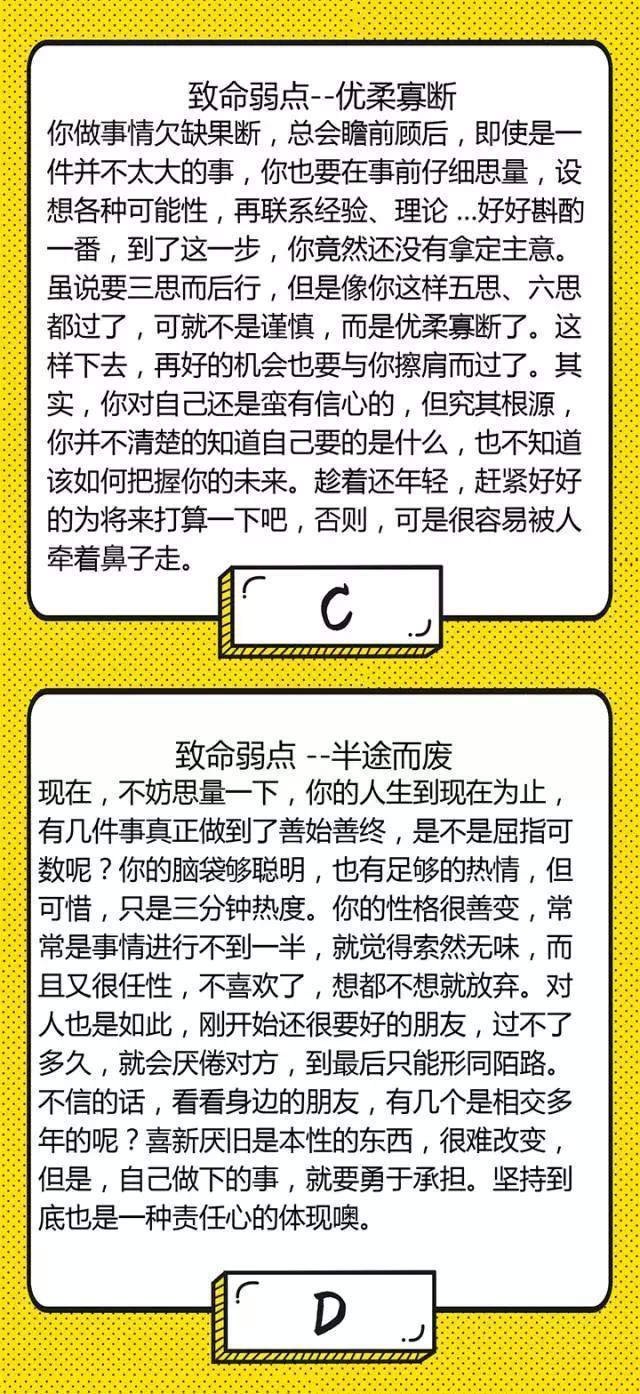 致命弱点--优柔寡断

你做事情欠缺果断，总会瞻前顾后，即使是一件并不太大的事，你也要在事前仔细思量，设想各种可能性，再联系经验、理论 ...好好斟酌一番，到了这一步，你竟然还没有拿定主意。虽说要三思而后行，但是像你这样五思、六思都过了，可就不是谨慎，而是优柔寡断了。这样下去，再好的机会也要与你擦肩而过了。其实，你对自己还是蛮有信心的，但究其根源，你并不清楚的知道自己要的是什么，也不知道该如何把握你的未来。趁着还年轻，赶紧好好的为将来打算一下吧，否则，可是很容易被人牵着鼻子走。

C

致命弱点 --半途而废

现在，不妨思量一下，你的人生到现在为止，有几件事真正做到了善始善终，是不是屈指可数呢？你的脑袋够聪明，也有足够的热情，但可惜，只是三分钟热度。你的性格很善变，常常是事情进行不到一半，就觉得索然无味，而且又很任性，不喜欢了，想都不想就放弃。对人也是如此，刚开始还很要好的朋友，过不了多久，就会厌倦对方，到最后只能形同陌路。不信的话，看看身边的朋友，有几个是相交多年的呢？喜新厌旧是本性的东西，很难改变，但是，自己做下的事，就要勇于承担。坚持到底也是一种责任心的体现噢。

D